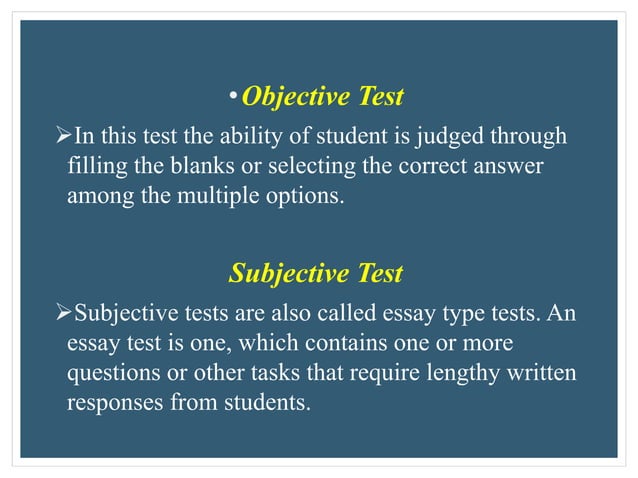 • Objective Test

➢In this test the ability of student is judged through filling the blanks or selecting the correct answer among the multiple options.

Subjective Test

➢Subjective tests are also called essay type tests. An essay test is one, which contains one or more questions or other tasks that require lengthy written responses from students.